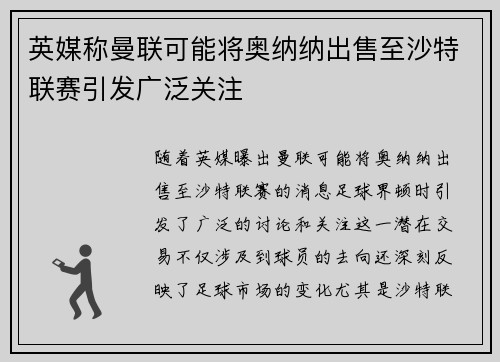 英媒称曼联可能将奥纳纳出售至沙特联赛引发广泛关注

随着英媒曝出曼联可能将奥纳纳出售至沙特联赛的消息足球界顿时引发了广泛的讨论和关注这一潜在交易不仅涉及到球员的去向还深刻反映了足球市场的变化尤其是沙特联